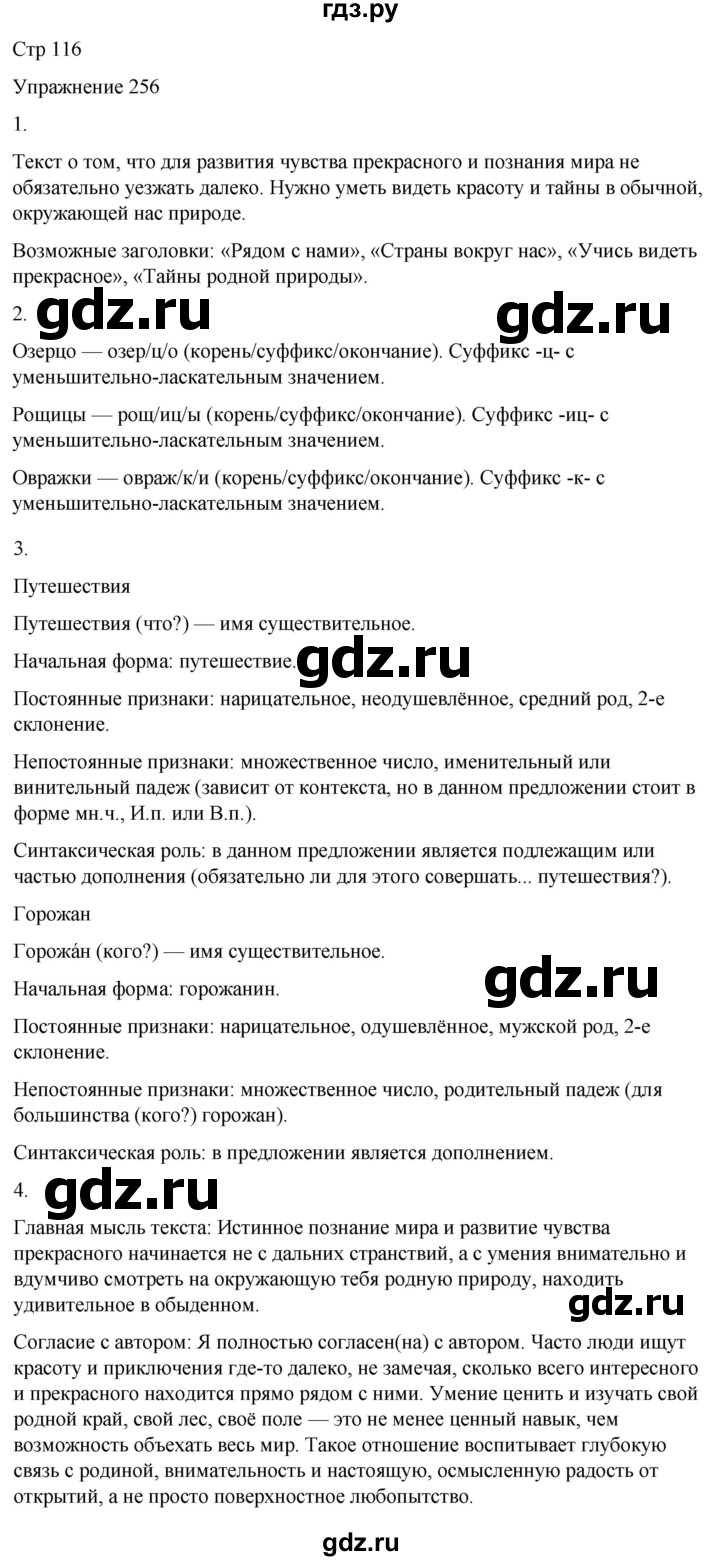 гдз.ру

Стр 116

Упражнение 256

1.

Текст о том, что для развития чувства прекрасного и познания мира не обязательно уезжать далеко. Нужно уметь видеть красоту и тайны в обычной, окружающей нас природе.

Возможные заголовки: «Рядом с нами», «Страны вокруг нас», «Учись видеть прекрасное», «Тайны родной природы».

2. gdz.ru gdz.ru

Озерцо — озер/ц/о (корень/суффикс/окончание). Суффикс -ц- с уменьшительно-ласкательным значением.

Рощицы — рощ/иц/ы (корень/суффикс/окончание). Суффикс -иц- с уменьшительно-ласкательным значением.

Овражки — овраж/к/и (корень/суффикс/окончание). Суффикс -к- с уменьшительно-ласкательным значением.

3.

Путешествия

Путешествия (что?) — имя существительное.

Начальная форма: путешествие. gdz.ru

Постоянные признаки: нарицательное, неодушевлённое, средний род, 2-е склонение.

Непостоянные признаки: множественное число, именительный или винительный падеж (зависит от контекста, но в данном предложении стоит в форме мн.ч., И.п. или В.п.).

Синтаксическая роль: в данном предложении является подлежащим или частью дополнения (обязательно ли для этого совершать... путешествия?).

Горожан

Горожа́н (кого?) — имя существительное.

Начальная форма: горожанин. gdz.ru

Постоянные признаки: нарицательное, одушевлённое, мужской род, 2-е склонение.

Непостоянные признаки: множественное число, родительный падеж (для большинства (кого?) горожан).

Синтаксическая роль: в предложении является дополнением.

4. gdz.ru

Главная мысль текста: Истинное познание мира и развитие чувства прекрасного начинается не с дальних странствий, а с умения внимательно и вдумчиво смотреть на окружающую тебя родную природу, находить удивительное в обыденном. gdz.ru

Согласие с автором: Я полностью согласен(на) с автором. Часто люди ищут красоту и приключения где-то далеко, не замечая, сколько всего интересного и прекрасного находится прямо рядом с ними. Умение ценить и изучать свой родной край, свой лес, своё поле — это не менее ценный навык, чем возможность объехать весь мир. Такое отношение воспитывает глубокую связь с родиной, внимательность и настоящую, осмысленную радость от открытий, а не просто поверхностное любопытство.

gdz.ru